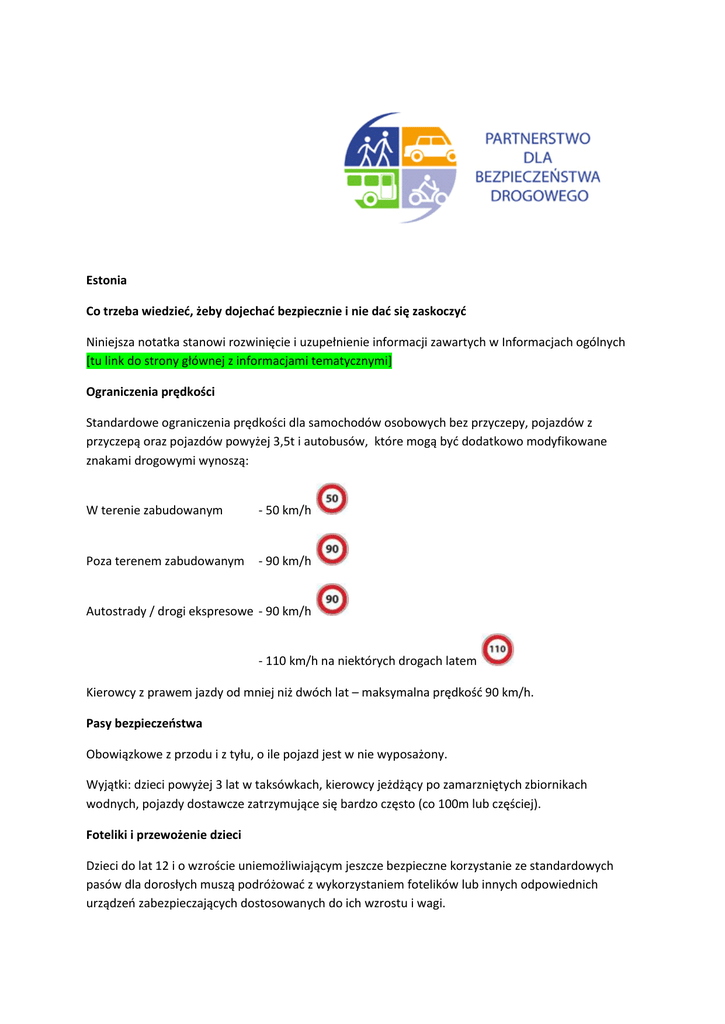 PARTNERSTWO
DLA
BEZPIECZEŃSTWA
DROGOWEGO

Estonia

Co trzeba wiedzieć, żeby dojechać bezpiecznie i nie dać się zaskoczyć

Niniejsza notatka stanowi rozwinięcie i uzupełnienie informacji zawartych w Informacjach ogólnych [tu link do strony głównej z informacjami tematycznymi]

Ograniczenia prędkości

Standardowe ograniczenia prędkości dla samochodów osobowych bez przyczepy, pojazdów z przyczepą oraz pojazdów powyżej 3,5t i autobusów, które mogą być dodatkowo modyfikowane znakami drogowymi wynoszą:

W terenie zabudowanym - 50 km/h 50

Poza terenem zabudowanym - 90 km/h 90

Autostrady / drogi ekspresowe - 90 km/h 90

- 110 km/h na niektórych drogach latem 110

Kierowcy z prawem jazdy od mniej niż dwóch lat – maksymalna prędkość 90 km/h.

Pasy bezpieczeństwa

Obowiązkowe z przodu i z tyłu, o ile pojazd jest w nie wyposażony.

Wyjątki: dzieci powyżej 3 lat w taksówkach, kierowcy jeżdżący po zamarzniętych zbiornikach wodnych, pojazdy dostawcze zatrzymujące się bardzo często (co 100m lub częściej).

Foteliki i przewożenie dzieci

Dzieci do lat 12 i o wzroście uniemożliwiającym jeszcze bezpieczne korzystanie ze standardowych pasów dla dorosłych muszą podróżować z wykorzystaniem fotelików lub innych odpowiednich urządzeń zabezpieczających dostosowanych do ich wzrostu i wagi.